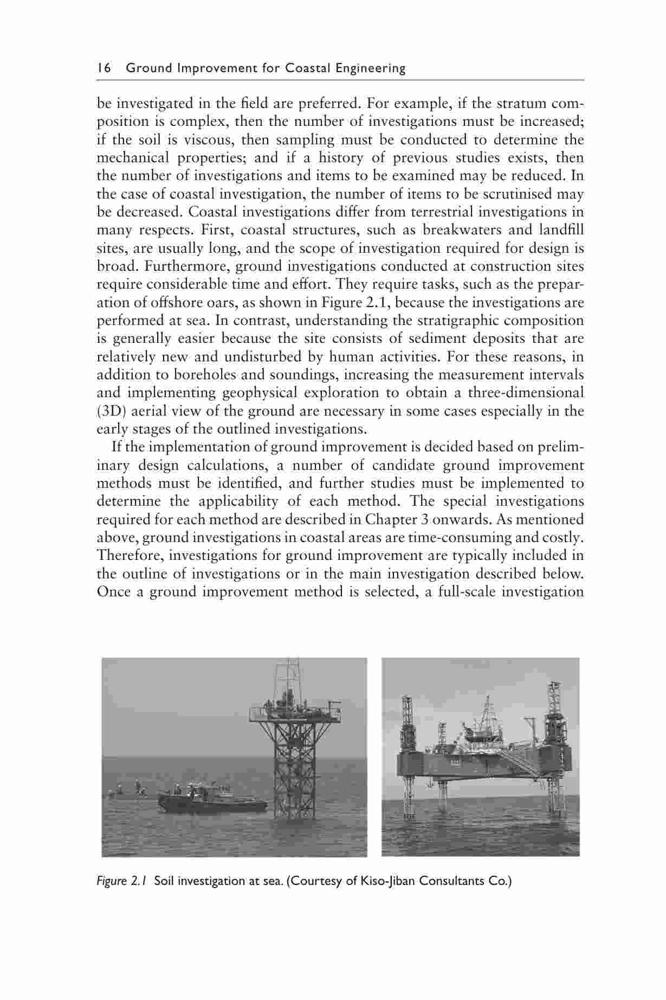 16 Ground Improvement for Coastal Engineering

be investigated in the field are preferred. For example, if the stratum composition is complex, then the number of investigations must be increased; if the soil is viscous, then sampling must be conducted to determine the mechanical properties; and if a history of previous studies exists, then the number of investigations and items to be examined may be reduced. In the case of coastal investigation, the number of items to be scrutinised may be decreased. Coastal investigations differ from terrestrial investigations in many respects. First, coastal structures, such as breakwaters and landfill sites, are usually long, and the scope of investigation required for design is broad. Furthermore, ground investigations conducted at construction sites require considerable time and effort. They require tasks, such as the preparation of offshore oars, as shown in Figure 2.1, because the investigations are performed at sea. In contrast, understanding the stratigraphic composition is generally easier because the site consists of sediment deposits that are relatively new and undisturbed by human activities. For these reasons, in addition to boreholes and soundings, increasing the measurement intervals and implementing geophysical exploration to obtain a three-dimensional (3D) aerial view of the ground are necessary in some cases especially in the early stages of the outlined investigations.

If the implementation of ground improvement is decided based on preliminary design calculations, a number of candidate ground improvement methods must be identified, and further studies must be implemented to determine the applicability of each method. The special investigations required for each method are described in Chapter 3 onwards. As mentioned above, ground investigations in coastal areas are time-consuming and costly. Therefore, investigations for ground improvement are typically included in the outline of investigations or in the main investigation described below. Once a ground improvement method is selected, a full-scale investigation

Figure 2.1 Soil investigation at sea. (Courtesy of Kiso-Jiban Consultants Co.)